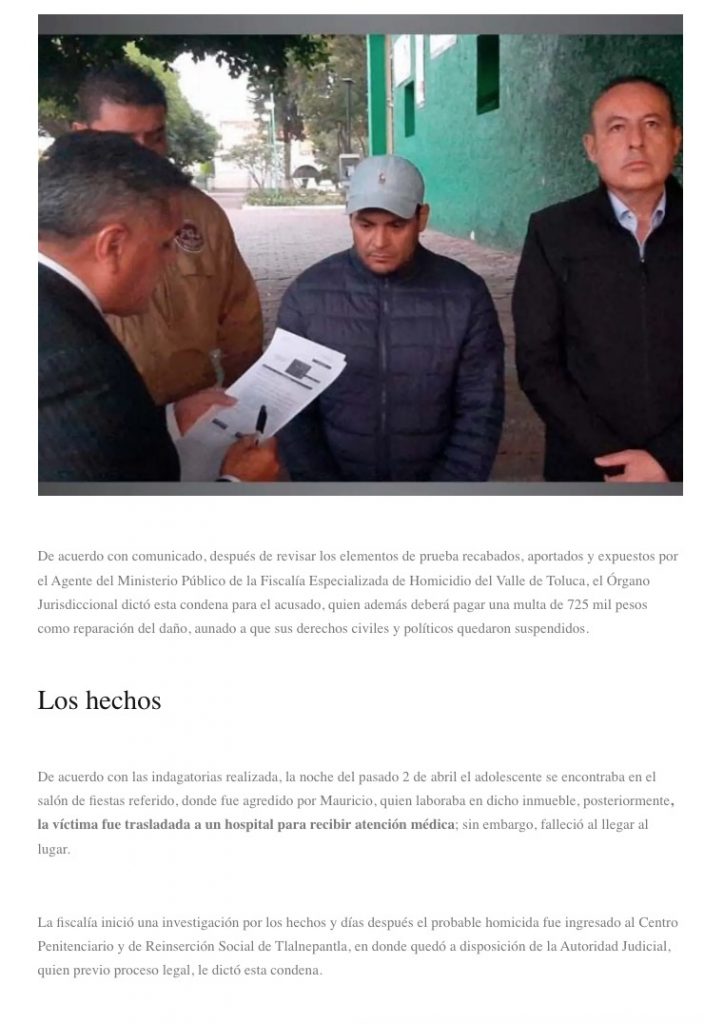 De acuerdo con comunicado, después de revisar los elementos de prueba recabados, aportados y expuestos por el Agente del Ministerio Público de la Fiscalía Especializada de Homicidio del Valle de Toluca, el Órgano Jurisdiccional dictó esta condena para el acusado, quien además deberá pagar una multa de 725 mil pesos como reparación del daño, aunado a que sus derechos civiles y políticos quedaron suspendidos.

Los hechos

De acuerdo con las indagatorias realizada, la noche del pasado 2 de abril el adolescente se encontraba en el salón de fiestas referido, donde fue agredido por Mauricio, quien laboraba en dicho inmueble, posteriormente, la víctima fue trasladada a un hospital para recibir atención médica; sin embargo, falleció al llegar al lugar.

La fiscalía inició una investigación por los hechos y días después el probable homicida fue ingresado al Centro Penitenciario y de Reinserción Social de Tlalnepantla, en donde quedó a disposición de la Autoridad Judicial, quien previo proceso legal, le dictó esta condena.